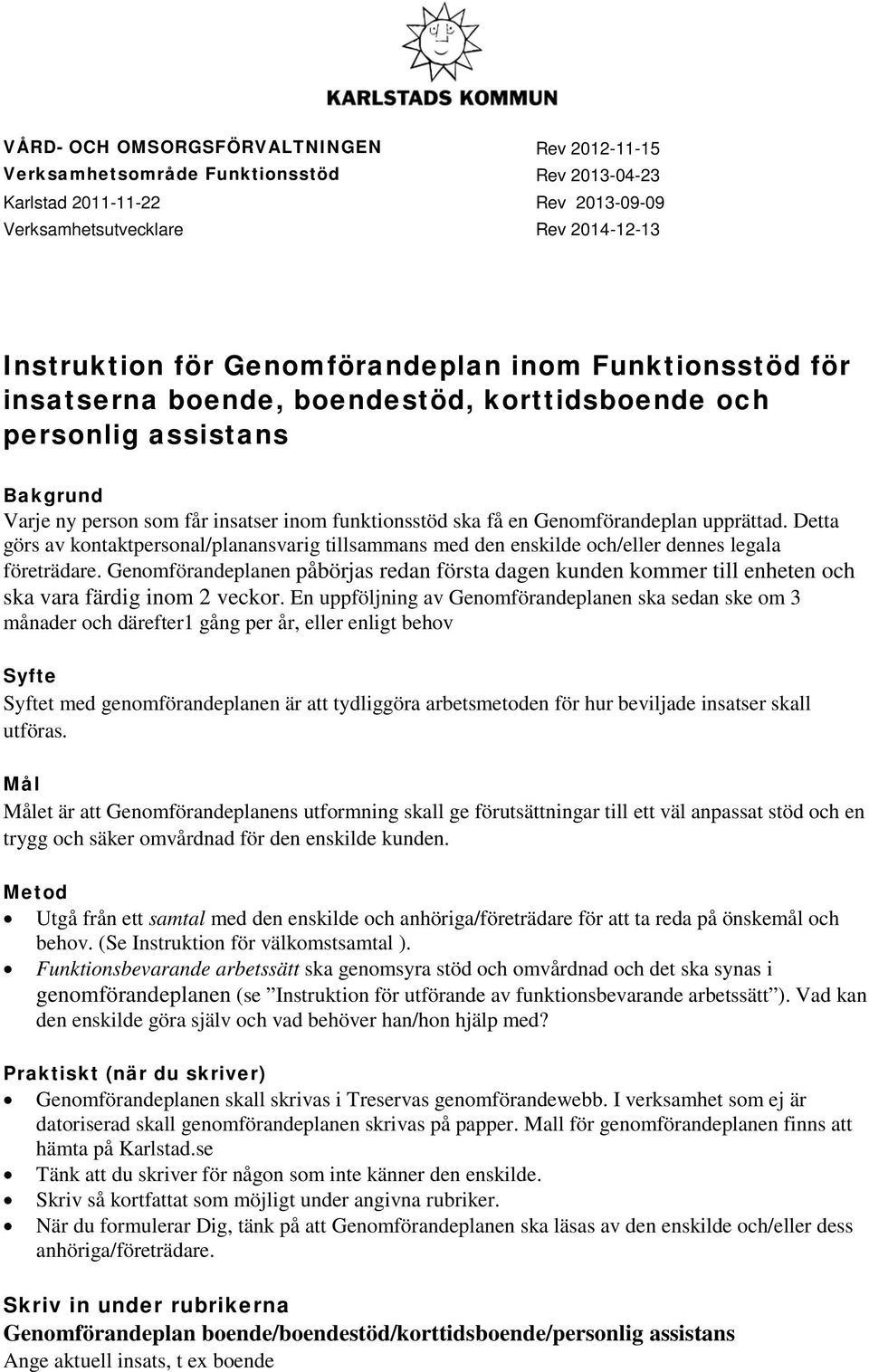 KARLSTADS KOMMUN

VÅRD- OCH OMSORGSFÖRVALTNINGEN
Verksamhetsområde Funktionsstöd
Karlstad 2011-11-22
Verksamhetsutvecklare

Rev 2012-11-15
Rev 2013-04-23
Rev 2013-09-09
Rev 2014-12-13

Instruktion för Genomförandeplan inom Funktionsstöd för insatserna boende, boendestöd, korttidsboende och personlig assistans

Bakgrund
Varje ny person som får insatser inom funktionsstöd ska få en Genomförandeplan upprättad. Detta görs av kontaktpersonal/planansvarig tillsammans med den enskilde och/eller dennes legala företrädare. Genomförandeplanen påbörjas redan första dagen kunden kommer till enheten och ska vara färdig inom 2 veckor. En uppföljning av Genomförandeplanen ska sedan ske om 3 månader och därefter1 gång per år, eller enligt behov

Syfte
Syftet med genomförandeplanen är att tydliggöra arbetsmetoden för hur beviljade insatser skall utföras.

Mål
Målet är att Genomförandeplanens utformning skall ge förutsättningar till ett väl anpassat stöd och en trygg och säker omvårdnad för den enskilde kunden.

Metod
• Utgå från ett samtal med den enskilde och anhöriga/företrädare för att ta reda på önskemål och behov. (Se Instruktion för välkomstsamtal ).
• Funktionsbevarande arbetssätt ska genomsyra stöd och omvårdnad och det ska synas i genomförandeplanen (se ”Instruktion för utförande av funktionsbevarande arbetssätt”). Vad kan den enskilde göra själv och vad behöver han/hon hjälp med?

Praktiskt (när du skriver)
• Genomförandeplanen skall skrivas i Treservas genomförandewebb. I verksamhet som ej är datoriserad skall genomförandeplanen skrivas på papper. Mall för genomförandeplanen finns att hämta på Karlstad.se
• Tänk att du skriver för någon som inte känner den enskilde.
• Skriv så kortfattat som möjligt under angivna rubriker.
• När du formulerar Dig, tänk på att Genomförandeplanen ska läsas av den enskilde och/eller dess anhöriga/företrädare.

Skriv in under rubrikerna
Genomförandeplan boende/boendestöd/korttidsboende/personlig assistans
Ange aktuell insats, t ex boende